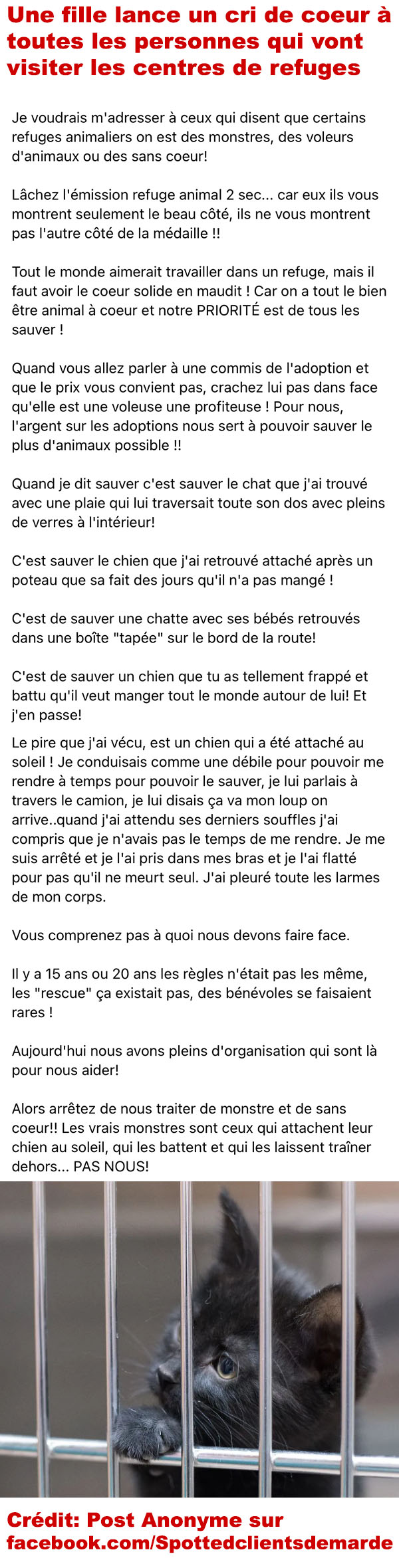 Une fille lance un cri de coeur à toutes les personnes qui vont visiter les centres de refuges

Je voudrais m'adresser à ceux qui disent que certains refuges animaliers on est des monstres, des voleurs d'animaux ou des sans coeur!

Lâchez l'émission refuge animal 2 sec... car eux ils vous montrent seulement le beau côté, ils ne vous montrent pas l'autre côté de la médaille !!

Tout le monde aimerait travailler dans un refuge, mais il faut avoir le coeur solide en maudit ! Car on a tout le bien être animal à coeur et notre PRIORITÉ est de tous les sauver !

Quand vous allez parler à une commis de l'adoption et que le prix vous convient pas, crachez lui pas dans face qu'elle est une voleuse une profiteuse ! Pour nous, l'argent sur les adoptions nous sert à pouvoir sauver le plus d'animaux possible !!

Quand je dit sauver c'est sauver le chat que j'ai trouvé avec une plaie qui lui traversait toute son dos avec pleins de verres à l'intérieur!

C'est sauver le chien que j'ai retrouvé attaché après un poteau que sa fait des jours qu'il n'a pas mangé !

C'est de sauver une chatte avec ses bébés retrouvés dans une boîte "tapée" sur le bord de la route!

C'est de sauver un chien que tu as tellement frappé et battu qu'il veut manger tout le monde autour de lui! Et j'en passe!

Le pire que j'ai vécu, est un chien qui a été attaché au soleil ! Je conduisais comme une débile pour pouvoir me rendre à temps pour pouvoir le sauver, je lui parlais à travers le camion, je lui disais ça va mon loup on arrive..quand j'ai attendu ses derniers souffles j'ai compris que je n'avais pas le temps de me rendre. Je me suis arrêté et je l'ai pris dans mes bras et je l'ai flatté pour pas qu'il ne meurt seul. J'ai pleuré toute les larmes de mon corps.

Vous comprenez pas à quoi nous devons faire face.

Il y a 15 ans ou 20 ans les règles n'était pas les même, les "rescue" ça existait pas, des bénévoles se faisaient rares !

Aujourd'hui nous avons pleins d'organisation qui sont là pour nous aider!

Alors arrêtez de nous traiter de monstre et de sans coeur!! Les vrais monstres sont ceux qui attachent leur chien au soleil, qui les battent et qui les laissent traîner dehors... PAS NOUS!

Crédit: Post Anonyme sur facebook.com/Spottedclientsdemarde